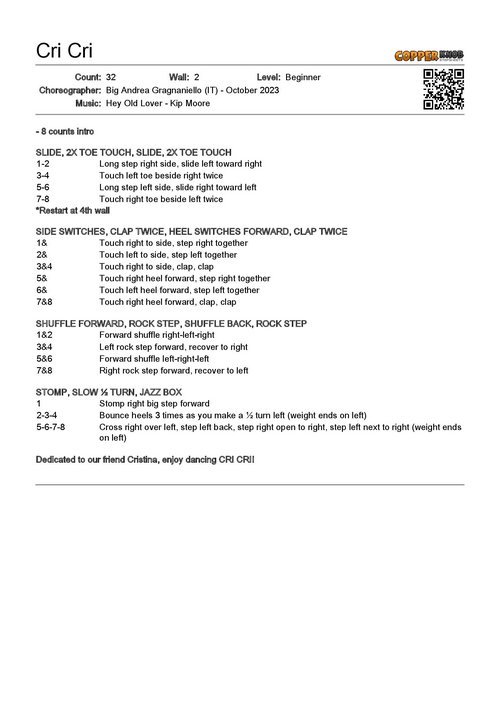 Cri Cri

COPPER KNOB

Count: 32 Wall: 2 Level: Beginner
Choreographer: Big Andrea Gragnaniello (IT) - October 2023
Music: Hey Old Lover - Kip Moore

- 8 counts intro

SLIDE, 2X TOE TOUCH, SLIDE, 2X TOE TOUCH
1-2 Long step right side, slide left toward right
3-4 Touch left toe beside right twice
5-6 Long step left side, slide right toward left
7-8 Touch right toe beside left twice
*Restart at 4th wall

SIDE SWITCHES, CLAP TWICE, HEEL SWITCHES FORWARD, CLAP TWICE
1& Touch right to side, step right together
2& Touch left to side, step left together
3&4 Touch right to side, clap, clap
5& Touch right heel forward, step right together
6& Touch left heel forward, step left together
7&8 Touch right heel forward, clap, clap

SHUFFLE FORWARD, ROCK STEP, SHUFFLE BACK, ROCK STEP
1&2 Forward shuffle right-left-right
3&4 Left rock step forward, recover to right
5&6 Forward shuffle left-right-left
7&8 Right rock step forward, recover to left

STOMP, SLOW ½ TURN, JAZZ BOX
1 Stomp right big step forward
2-3-4 Bounce heels 3 times as you make a ½ turn left (weight ends on left)
5-6-7-8 Cross right over left, step left back, step right open to right, step left next to right (weight ends on left)

Dedicated to our friend Cristina, enjoy dancing CRI CRI!